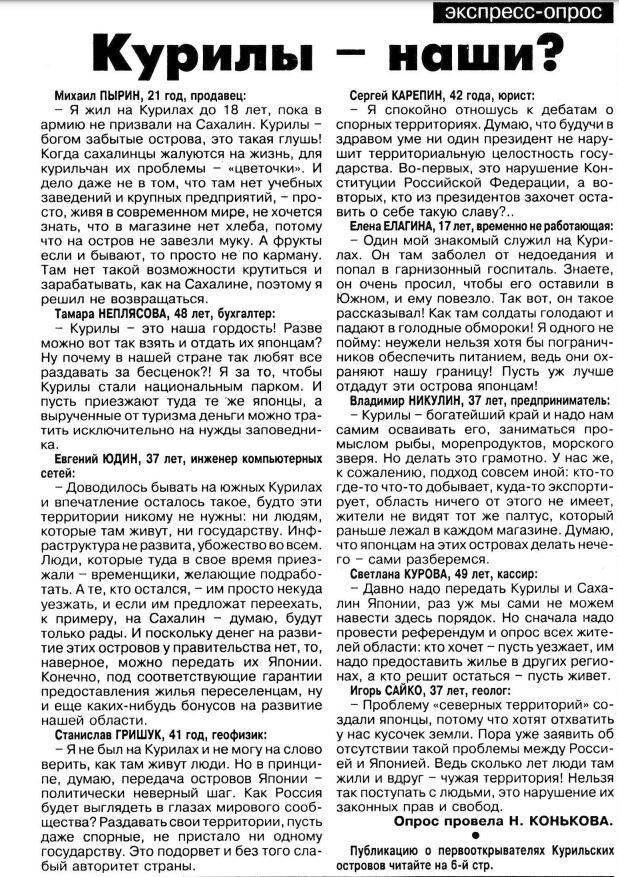 экспресс-опрос

Курилы – наши?

Михаил ПЫРИН, 21 год, продавец:
– Я жил на Курилах до 18 лет, пока в армию не призвали на Сахалин. Курилы – богом забытые острова, это такая глушь! Когда сахалинцы жалуются на жизнь, для курильчан их проблемы – «цветочки». И дело даже не в том, что там нет учебных заведений и крупных предприятий, – просто, живя в современном мире, не хочется знать, что в магазине нет хлеба, потому что на остров не завезли муку. А фрукты если и бывают, то просто не по карману. Там нет такой возможности крутиться и зарабатывать, как на Сахалине, поэтому я решил не возвращаться.

Тамара НЕПЛЯСОВА, 48 лет, бухгалтер:
– Курилы – это наша гордость! Разве можно вот так взять и отдать их японцам? Ну почему в нашей стране так любят все раздавать за бесценок?! Я за то, чтобы Курилы стали национальным парком. И пусть приезжают туда те же японцы, а вырученные от туризма деньги можно тратить исключительно на нужды заповедника.

Евгений ЮДИН, 37 лет, инженер компьютерных сетей:
– Доводилось бывать на южных Курилах и впечатление осталось такое, будто эти территории никому не нужны: ни людям, которые там живут, ни государству. Инфраструктура не развита, убожество во всем. Люди, которые туда в свое время приезжали – временщики, желающие подработать. А те, кто остался, – им просто некуда уезжать, и если им предложат переехать, к примеру, на Сахалин – думаю, будут только рады. И поскольку денег на развитие этих островов у правительства нет, то, наверное, можно передать их Японии. Конечно, под соответствующие гарантии предоставления жилья переселенцам, ну и еще каких-нибудь бонусов на развитие нашей области.

Станислав ГРИШУК, 41 год, геофизик:
– Я не был на Курилах и не могу на слово верить, как там живут люди. Но в принципе, думаю, передача островов Японии – политически неверный шаг. Как Россия будет выглядеть в глазах мирового сообщества? Раздавать свои территории, пусть даже спорные, не пристало ни одному государству. Это подорвет и без того слабый авторитет страны.

Сергей КАРЕПИН, 42 года, юрист:
– Я спокойно отношусь к дебатам о спорных территориях. Думаю, что будучи в здравом уме ни один президент не нарушит территориальную целостность государства. Во-первых, это нарушение Конституции Российской Федерации, а во-вторых, кто из президентов захочет оставить о себе такую славу?..

Елена ЕЛАГИНА, 17 лет, временно не работающая:
– Один мой знакомый служил на Курилах. Он там заболел от недоедания и попал в гарнизонный госпиталь. Знаете, он очень просил, чтобы его оставили в Южном, и ему повезло. Так вот, он такое рассказывал! Как там солдаты голодают и падают в голодные обмороки! Я одного не пойму: неужели нельзя хотя бы пограничников обеспечить питанием, ведь они охраняют нашу границу! Пусть уж лучше отдадут эти острова японцам!

Владимир НИКУЛИН, 37 лет, предприниматель:
– Курилы – богатейший край и надо нам самим осваивать его, заниматься промыслом рыбы, морепродуктов, морского зверя. Но делать это грамотно. У нас же, к сожалению, подход совсем иной: кто-то где-то что-то добывает, куда-то экспортирует, область ничего от этого не имеет, жители не видят тот же палтус, который раньше лежал в каждом магазине. Думаю, что японцам на этих островах делать нечего – сами разберемся.

Светлана КУРОВА, 49 лет, кассир:
– Давно надо передать Курилы и Сахалин Японии, раз уж мы сами не можем навести здесь порядок. Но сначала надо провести референдум и опрос всех жителей области: кто хочет – пусть уезжает, им надо предоставить жилье в других регионах, а кто решит остаться – пусть живет.

Игорь САЙКО, 37 лет, геолог:
– Проблему «северных территорий» создали японцы, потому что хотят отхватить у нас кусочек земли. Пора уже заявить об отсутствии такой проблемы между Россией и Японией. Ведь сколько лет люди там жили и вдруг – чужая территория! Нельзя так поступать с людьми, это нарушение их законных прав и свобод.

Опрос провела Н. КОНЬКОВА.

Публикацию о первооткрывателях Курильских островов читайте на 6-й стр.